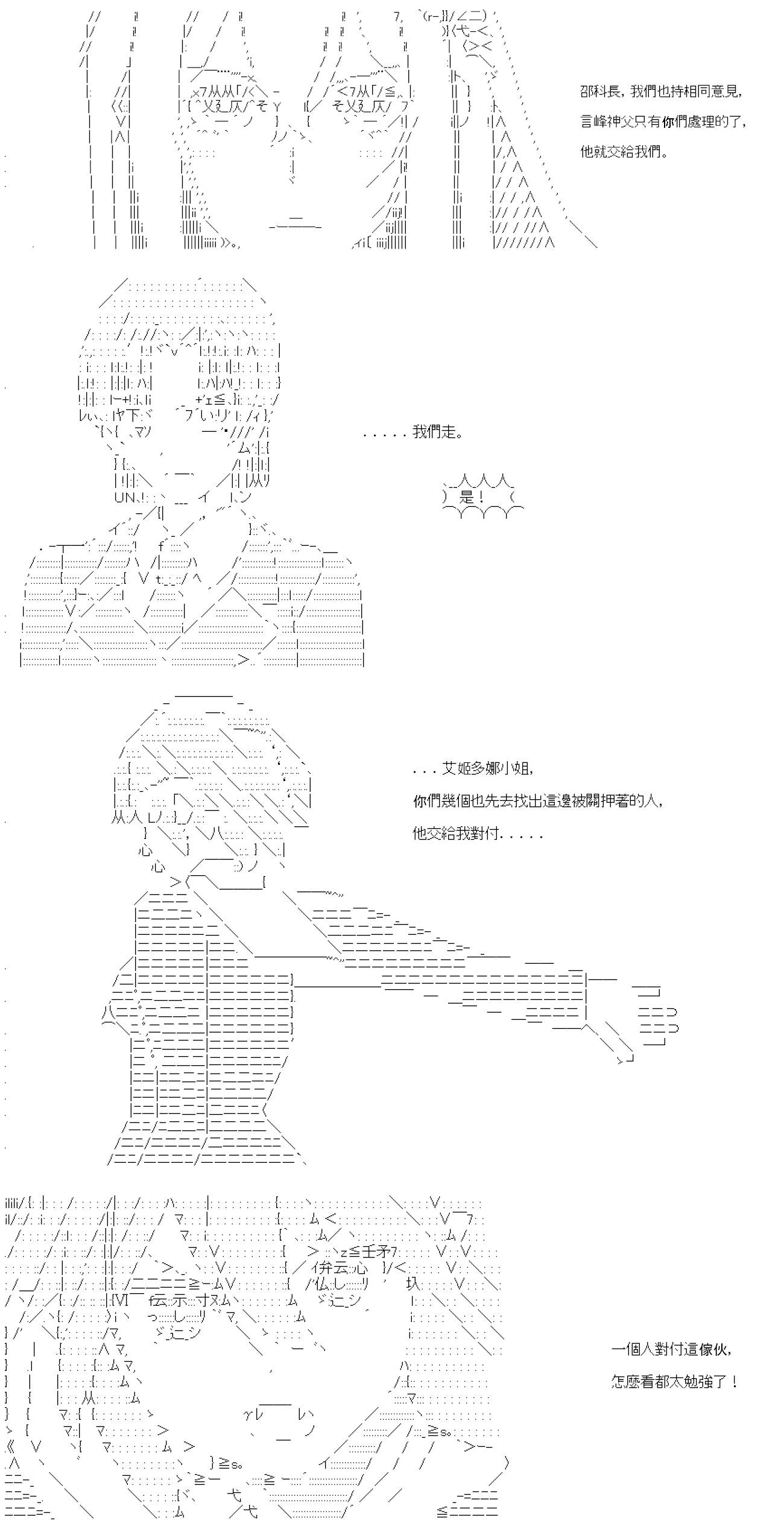 邵科長，我們也持相同意見，
言峰神父只有你們處理的了，
他就交給我們。

.....我們走。

是！

...艾姬多娜小姐，
你們幾個也先去找出這邊被關押著的人，
他交給我對付.....

一個人對付這傢伙，
怎麼看都太勉強了！